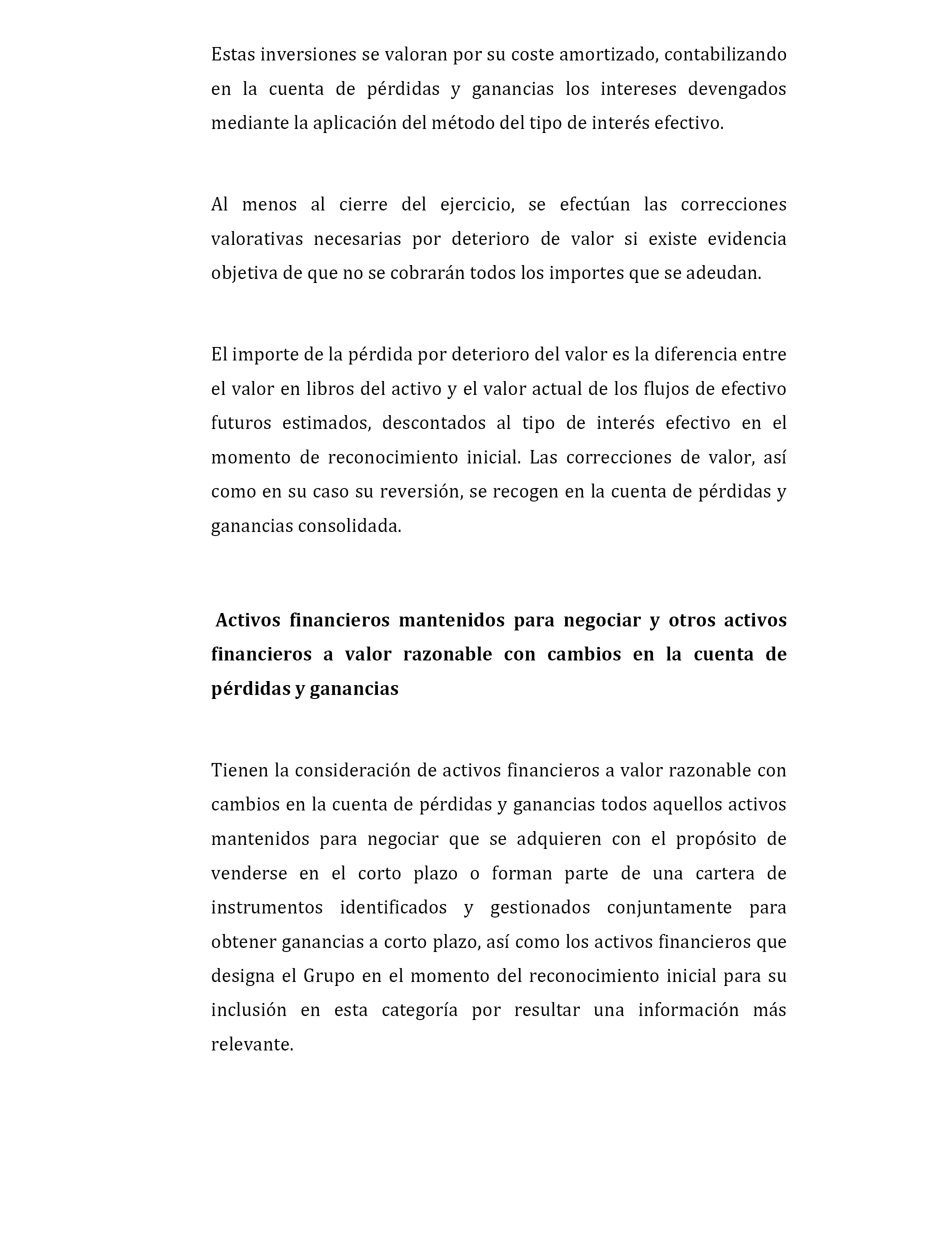 Estas inversiones se valoran por su coste amortizado, contabilizando en la cuenta de pérdidas y ganancias los intereses devengados mediante la aplicación del método del tipo de interés efectivo.

Al menos al cierre del ejercicio, se efectúan las correcciones valorativas necesarias por deterioro de valor si existe evidencia objetiva de que no se cobrarán todos los importes que se adeudan.

El importe de la pérdida por deterioro del valor es la diferencia entre el valor en libros del activo y el valor actual de los flujos de efectivo futuros estimados, descontados al tipo de interés efectivo en el momento de reconocimiento inicial. Las correcciones de valor, así como en su caso su reversión, se recogen en la cuenta de pérdidas y ganancias consolidada.

Activos financieros mantenidos para negociar y otros activos financieros a valor razonable con cambios en la cuenta de pérdidas y ganancias

Tienen la consideración de activos financieros a valor razonable con cambios en la cuenta de pérdidas y ganancias todos aquellos activos mantenidos para negociar que se adquieren con el propósito de venderse en el corto plazo o forman parte de una cartera de instrumentos identificados y gestionados conjuntamente para obtener ganancias a corto plazo, así como los activos financieros que designa el Grupo en el momento del reconocimiento inicial para su inclusión en esta categoría por resultar una información más relevante.